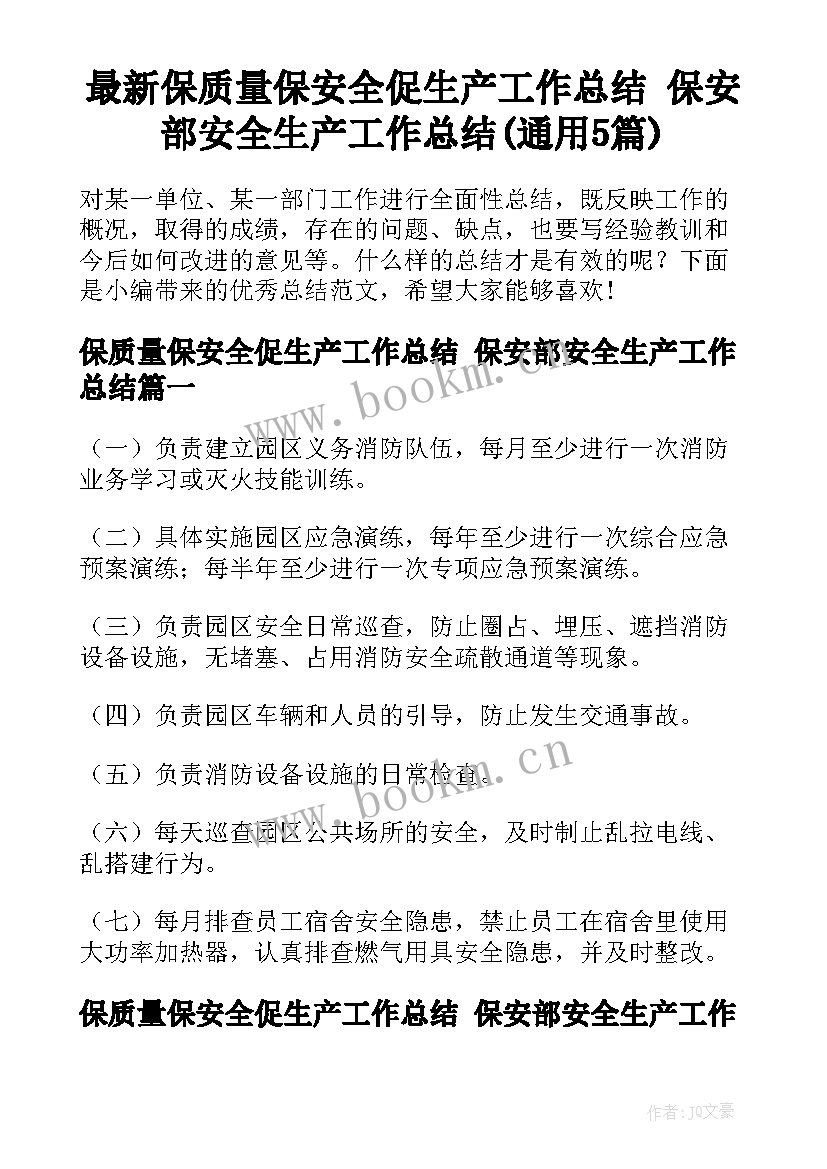 最新保质量保安全促生产工作总结 保安部安全生产工作总结(通用5篇)

对某一单位、某一部门工作进行全面性总结，既反映工作的概况，取得的成绩，存在的问题、缺点，也要写经验教训和今后如何改进的意见等。什么样的总结才是有效的呢？下面是小编带来的优秀总结范文，希望大家能够喜欢！

保质量保安全促生产工作总结 保安部安全生产工作总结篇一

www.bookm.cn

（一）负责建立园区义务消防队伍，每月至少进行一次消防业务学习或灭火技能训练。

（二）具体实施园区应急演练，每年至少进行一次综合应急预案演练；每半年至少进行一次专项应急预案演练。

（三）负责园区安全日常巡查，防止圈占、埋压、遮挡消防设备设施，无堵塞、占用消防安全疏散通道等现象。

（四）负责园区车辆和人员的引导，防止发生交通事故。

（五）负责消防设备设施的日常检查。

www.bookm.cn

（六）每天巡查园区公共场所的安全，及时制止乱拉电线、乱搭建行为。

（七）每月排查员工宿舍安全隐患，禁止员工在宿舍里使用大功率加热器，认真排查燃气用具安全隐患，并及时整改。

保质量保安全促生产工作总结 保安部安全生产工作

作者：JQ文豪